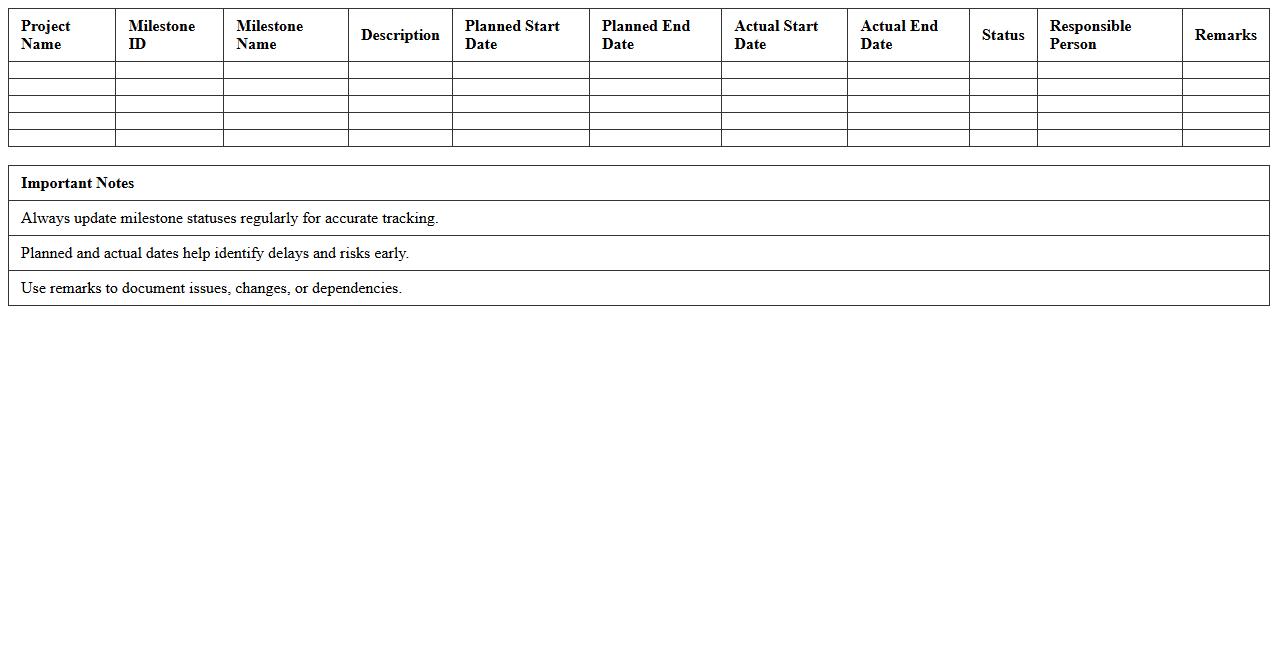 | Project Name | Milestone ID | Milestone Name | Description | Planned Start Date | Planned End Date | Actual Start Date | Actual End Date | Status | Responsible Person | Remarks |
|---|---|---|---|---|---|---|---|---|---|---|
| | | | | | | | | | | |
| | | | | | | | | | | |
| | | | | | | | | | | |
| | | | | | | | | | | |
| | | | | | | | | | | |

| Important Notes |
|---|
| Always update milestone statuses regularly for accurate tracking. |
| Planned and actual dates help identify delays and risks early. |
| Use remarks to document issues, changes, or dependencies. |